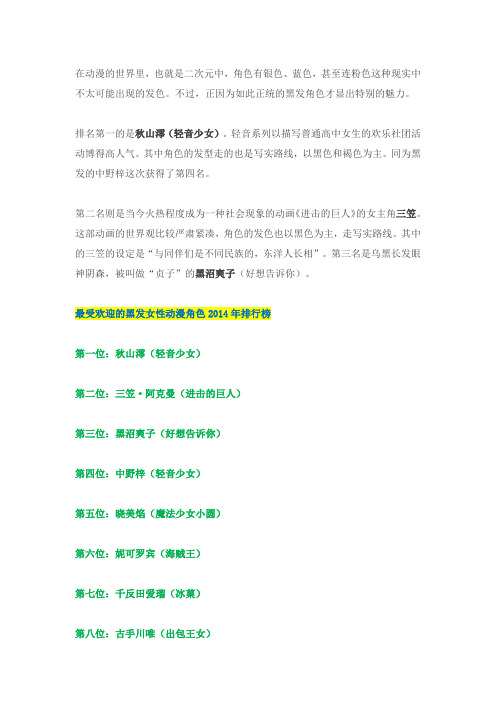 在动漫的世界里，也就是二次元中，角色有银色、蓝色，甚至连粉色这种现实中不太可能出现的发色。不过，正因为如此正统的黑发角色才显出特别的魅力。

排名第一的是秋山澪（轻音少女）。轻音系列以描写普通高中女生的欢乐社团活动博得高人气。其中角色的发型走的也是写实路线，以黑色和褐色为主。同为黑发的中野梓这次获得了第四名。

第二名则是当今火热程度成为一种社会现象的动画《进击的巨人》的女主角三笠。这部动画的世界观比较严肃紧凑，角色的发色也以黑色为主，走写实路线。其中的三笠的设定是“与同伴们是不同民族的，东洋人长相”。第三名是乌黑长发眼神阴森，被叫做“贞子”的黑沼爽子（好想告诉你）。

最受欢迎的黑发女性动漫角色 2014 年排行榜

第一位：秋山澪（轻音少女）

第二位：三笠·阿克曼（进击的巨人）

第三位：黑沼爽子（好想告诉你）

第四位：中野梓（轻音少女）

第五位：晓美焰（魔法少女小圆）

第六位：妮可罗宾（海贼王）

第七位：千反田爱瑠（冰菓）

第八位：古手川唯（出包王女）